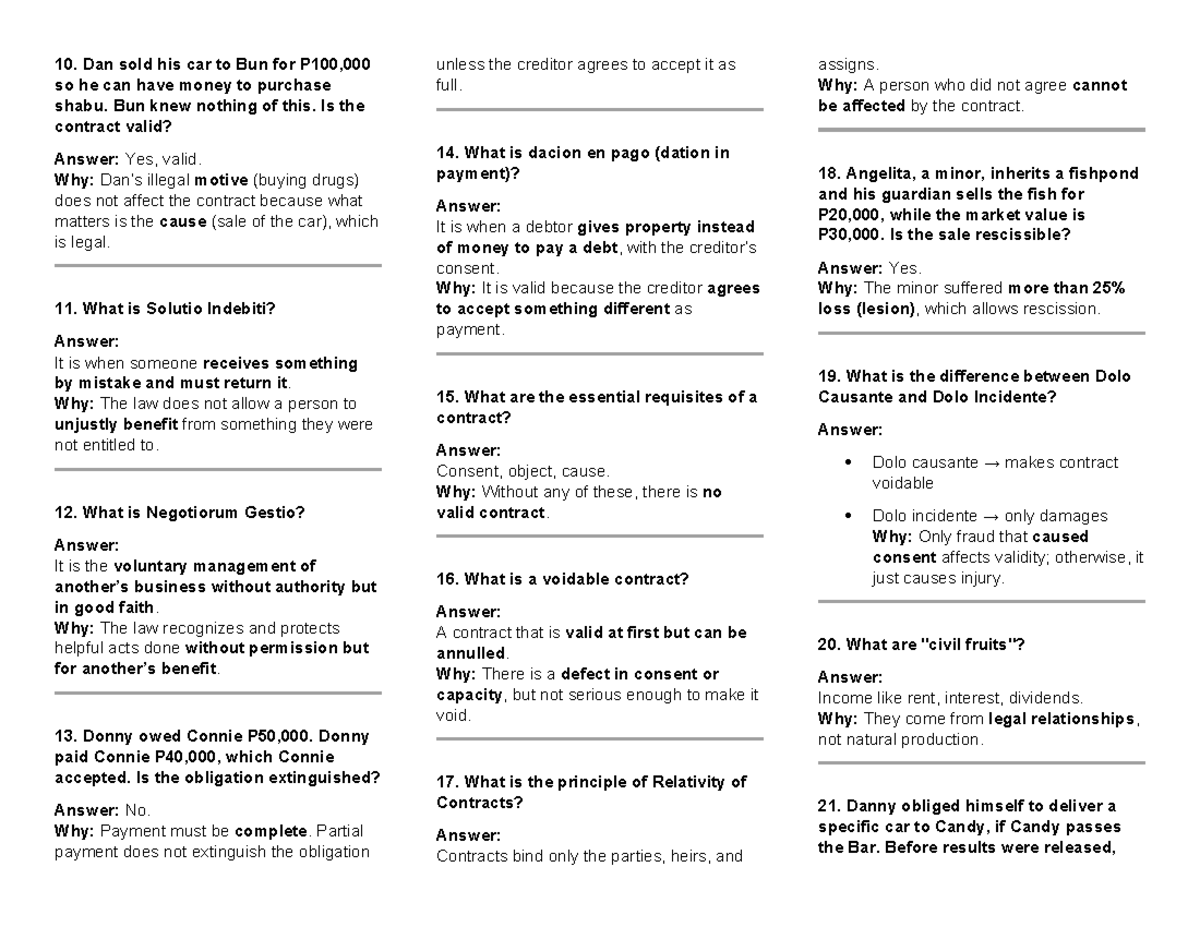 10. Dan sold his car to Bun for P100,000 so he can have money to purchase shabu. Bun knew nothing of this. Is the contract valid?

Answer: Yes, valid.
Why: Dan's illegal motive (buying drugs) does not affect the contract because what matters is the cause (sale of the car), which is legal.

11. What is Solutio Indebiti?

Answer:
It is when someone receives something by mistake and must return it.
Why: The law does not allow a person to unjustly benefit from something they were not entitled to.

12. What is Negotiorum Gestio?

Answer:
It is the voluntary management of another's business without authority but in good faith.
Why: The law recognizes and protects helpful acts done without permission but for another's benefit.

13. Donny owed Connie P50,000. Donny paid Connie P40,000, which Connie accepted. Is the obligation extinguished?

Answer: No.
Why: Payment must be complete. Partial payment does not extinguish the obligation unless the creditor agrees to accept it as full.

14. What is dacion en pago (dation in payment)?

Answer:
It is when a debtor gives property instead of money to pay a debt, with the creditor's consent.
Why: It is valid because the creditor agrees to accept something different as payment.

15. What are the essential requisites of a contract?

Answer:
Consent, object, cause.
Why: Without any of these, there is no valid contract.

16. What is a voidable contract?

Answer:
A contract that is valid at first but can be annulled.
Why: There is a defect in consent or capacity, but not serious enough to make it void.

17. What is the principle of Relativity of Contracts?

Answer:
Contracts bind only the parties, heirs, and assigns.
Why: A person who did not agree cannot be affected by the contract.

18. Angelita, a minor, inherits a fishpond and his guardian sells the fish for P20,000, while the market value is P30,000. Is the sale rescissible?

Answer: Yes.
Why: The minor suffered more than 25% loss (lesion), which allows rescission.

19. What is the difference between Dolo Causante and Dolo Incidente?

Answer:

• Dolo causante → makes contract voidable
• Dolo incidente → only damages
Why: Only fraud that caused consent affects validity; otherwise, it just causes injury.

20. What are "civil fruits"?

Answer:
Income like rent, interest, dividends.
Why: They come from legal relationships, not natural production.

21. Danny obliged himself to deliver a specific car to Candy, if Candy passes the Bar. Before results were released,